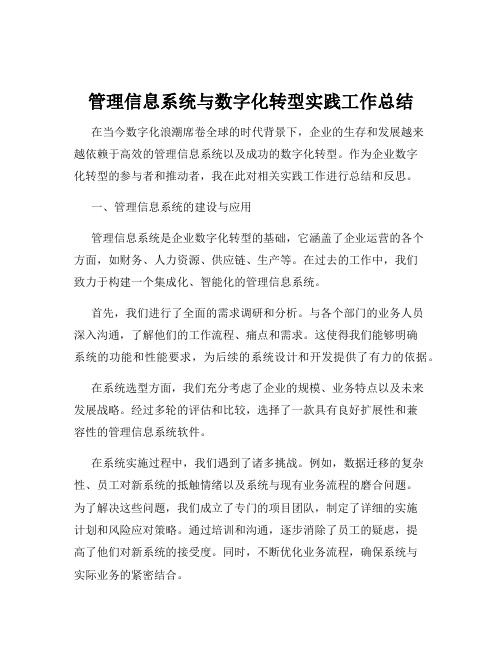 管理信息系统与数字化转型实践工作总结

在当今数字化浪潮席卷全球的时代背景下，企业的生存和发展越来越依赖于高效的管理信息系统以及成功的数字化转型。作为企业数字化转型的参与者和推动者，我在此对相关实践工作进行总结和反思。

一、管理信息系统的建设与应用

管理信息系统是企业数字化转型的基础，它涵盖了企业运营的各个方面，如财务、人力资源、供应链、生产等。在过去的工作中，我们致力于构建一个集成化、智能化的管理信息系统。

首先，我们进行了全面的需求调研和分析。与各个部门的业务人员深入沟通，了解他们的工作流程、痛点和需求。这使得我们能够明确系统的功能和性能要求，为后续的系统设计和开发提供了有力的依据。

在系统选型方面，我们充分考虑了企业的规模、业务特点以及未来发展战略。经过多轮的评估和比较，选择了一款具有良好扩展性和兼容性的管理信息系统软件。

在系统实施过程中，我们遇到了诸多挑战。例如，数据迁移的复杂性、员工对新系统的抵触情绪以及系统与现有业务流程的磨合问题。为了解决这些问题，我们成立了专门的项目团队，制定了详细的实施计划和风险应对策略。通过培训和沟通，逐步消除了员工的疑虑，提高了他们对新系统的接受度。同时，不断优化业务流程，确保系统与实际业务的紧密结合。